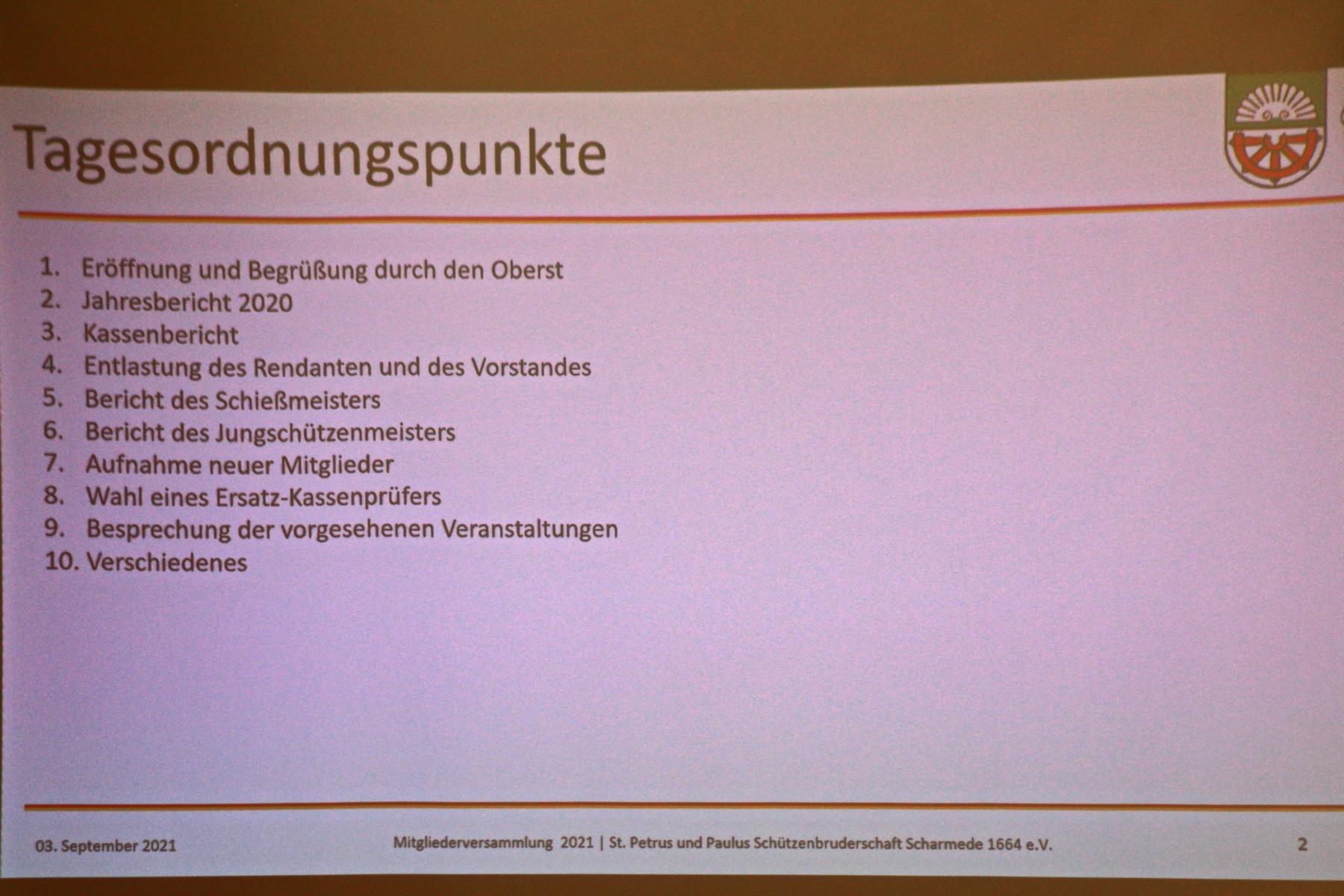 Tagesordnungspunkte

1. Eröffnung und Begrüßung durch den Oberst
2. Jahresbericht 2020
3. Kassenbericht
4. Entlastung des Rendanten und des Vorstandes
5. Bericht des Schießmeisters
6. Bericht des Jungschützenmeisters
7. Aufnahme neuer Mitglieder
8. Wahl eines Ersatz-Kassenprüfers
9. Besprechung der vorgesehenen Veranstaltungen
10. Verschiedenes

03. September 2021

Mitgliederversammlung 2021 | St. Petrus und Paulus Schützenbruderschaft Scharmede 1664 e.V.

2